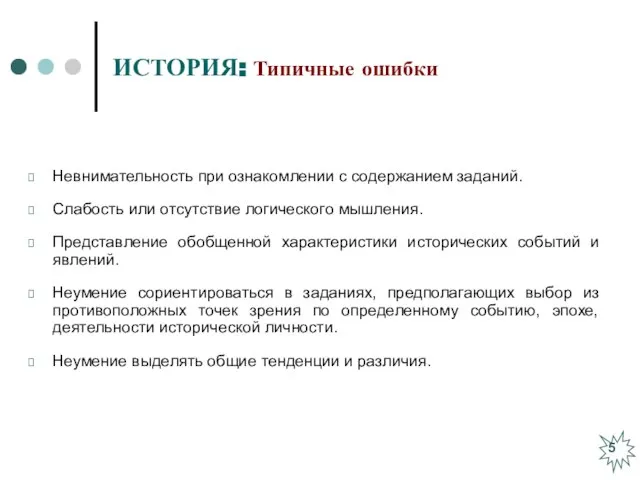 ИСТОРИЯ: Типичные ошибки

Невнимательность при ознакомлении с содержанием заданий.

Слабость или отсутствие логического мышления.

Представление обобщенной характеристики исторических событий и явлений.

Неумение сориентироваться в заданиях, предполагающих выбор из противоположных точек зрения по определенному событию, эпохе, деятельности исторической личности.

Неумение выделять общие тенденции и различия.

5